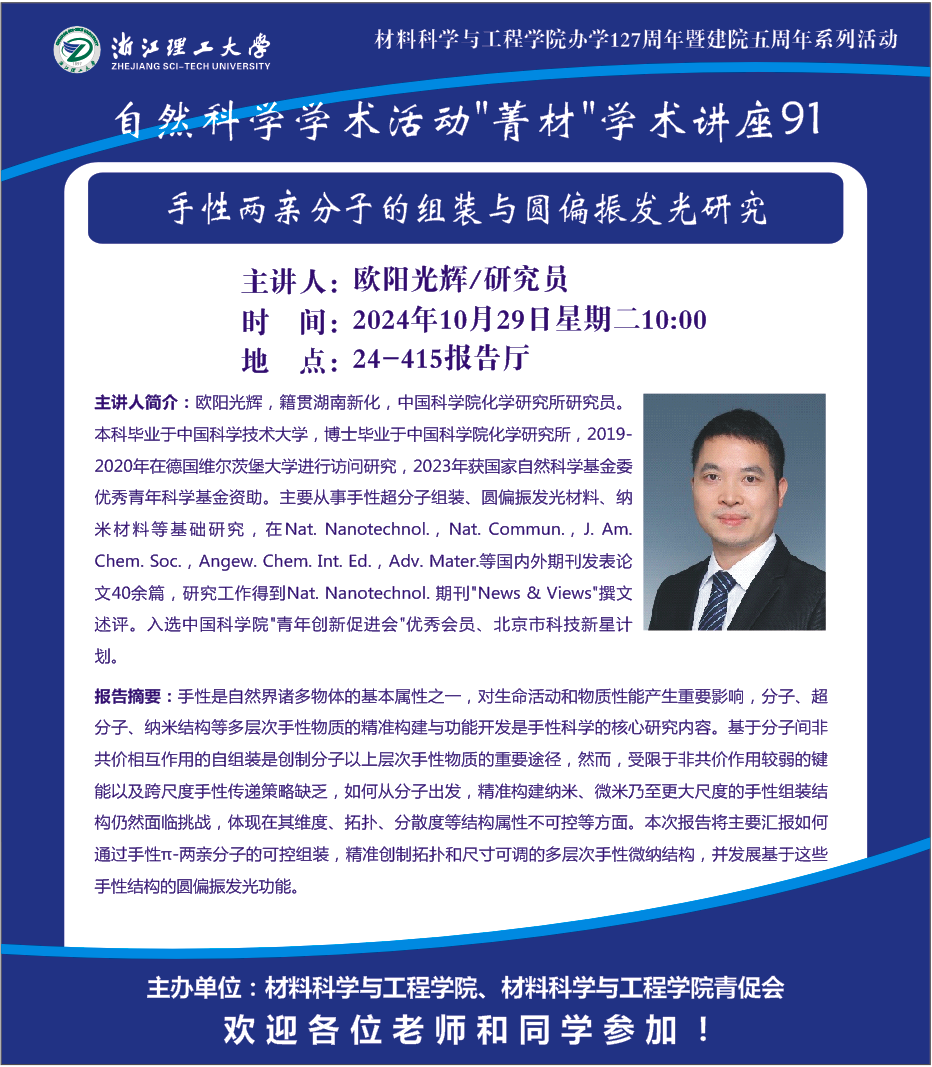 浙江理工大学
ZHEJIANG SCI-TECH UNIVERSITY

材料科学与工程学院办学127周年暨建院五周年系列活动

自然科学学术活动"菁材"学术讲座91

手性两亲分子的组装与圆偏振发光研究

主讲人：欧阳光辉/研究员
时　间：2024年10月29日星期二10:00
地　点：24-415报告厅

主讲人简介：欧阳光辉，籍贯湖南新化，中国科学院化学研究所研究员。本科毕业于中国科学技术大学，博士毕业于中国科学院化学研究所，2019-2020年在德国维尔茨堡大学进行访问研究，2023年获国家自然科学基金委优秀青年科学基金资助。主要从事手性超分子组装、圆偏振发光材料、纳米材料等基础研究，在Nat. Nanotechnol.，Nat. Commun.，J. Am. Chem. Soc.，Angew. Chem. Int. Ed.，Adv. Mater.等国内外期刊发表论文40余篇，研究工作得到Nat. Nanotechnol. 期刊"News & Views"撰文述评。入选中国科学院"青年创新促进会"优秀会员、北京市科技新星计划。

报告摘要：手性是自然界诸多物体的基本属性之一，对生命活动和物质性能产生重要影响，分子、超分子、纳米结构等多层次手性物质的精准构建与功能开发是手性科学的核心研究内容。基于分子间非共价相互作用的自组装是创制分子以上层次手性物质的重要途径，然而，受限于非共价作用较弱的键能以及跨尺度手性传递策略缺乏，如何从分子出发，精准构建纳米、微米乃至更大尺度的手性组装结构仍然面临挑战，体现在其维度、拓扑、分散度等结构属性不可控等方面。本次报告将主要汇报如何通过手性π-两亲分子的可控组装，精准创制拓扑和尺寸可调的多层次手性微纳结构，并发展基于这些手性结构的圆偏振发光功能。

主办单位：材料科学与工程学院、材料科学与工程学院青促会
欢迎各位老师和同学参加！